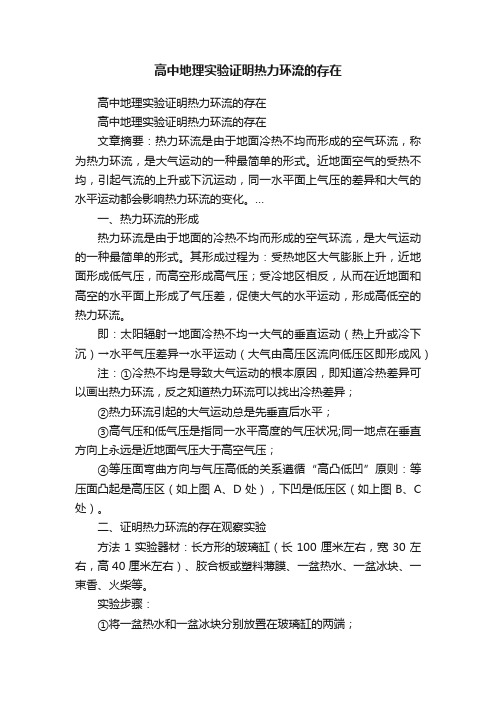 高中地理实验证明热力环流的存在

高中地理实验证明热力环流的存在

高中地理实验证明热力环流的存在

文章摘要：热力环流是由于地面冷热不均而形成的空气环流，称为热力环流，是大气运动的一种最简单的形式。近地面空气的受热不均，引起气流的上升或下沉运动，同一水平面上气压的差异和大气的水平运动都会影响热力环流的变化。...

一、热力环流的形成

热力环流是由于地面的冷热不均而形成的空气环流，是大气运动的一种最简单的形式。其形成过程为：受热地区大气膨胀上升，近地面形成低气压，而高空形成高气压；受冷地区相反，从而在近地面和高空的水平面上形成了气压差，促使大气的水平运动，形成高低空的热力环流。

即：太阳辐射→地面冷热不均→大气的垂直运动（热上升或冷下沉）→水平气压差异→水平运动（大气由高压区流向低压区即形成风）

注：①冷热不均是导致大气运动的根本原因，即知道冷热差异可以画出热力环流，反之知道热力环流可以找出冷热差异；

②热力环流引起的大气运动总是先垂直后水平；

③高气压和低气压是指同一水平高度的气压状况;同一地点在垂直方向上永远是近地面气压大于高空气压；

④等压面弯曲方向与气压高低的关系遵循“高凸低凹”原则：等压面凸起是高压区（如上图 A、D 处），下凹是低压区（如上图 B、C 处）。

二、证明热力环流的存在观察实验

方法 1 实验器材：长方形的玻璃缸（长 100 厘米左右，宽 30 左右，高 40 厘米左右）、胶合板或塑料薄膜、一盆热水、一盆冰块、一束香、火柴等。

实验步骤：

①将一盆热水和一盆冰块分别放置在玻璃缸的两端；